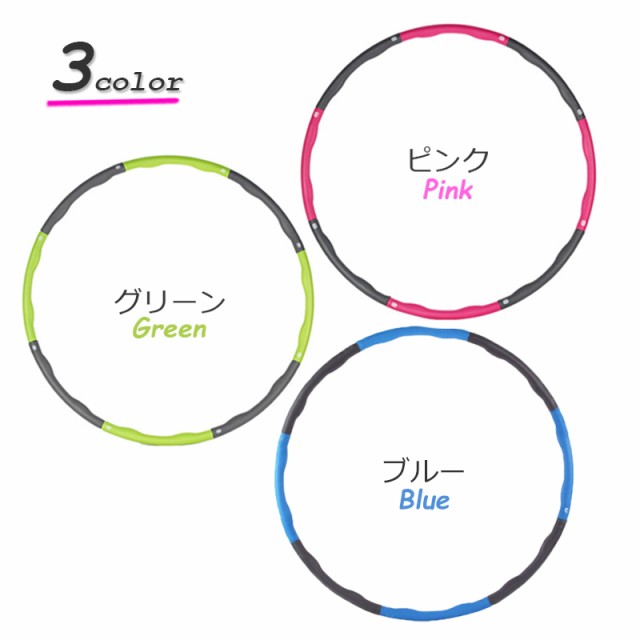 3color

ピンク
Pink

グリーン
Green

ブルー
Blue